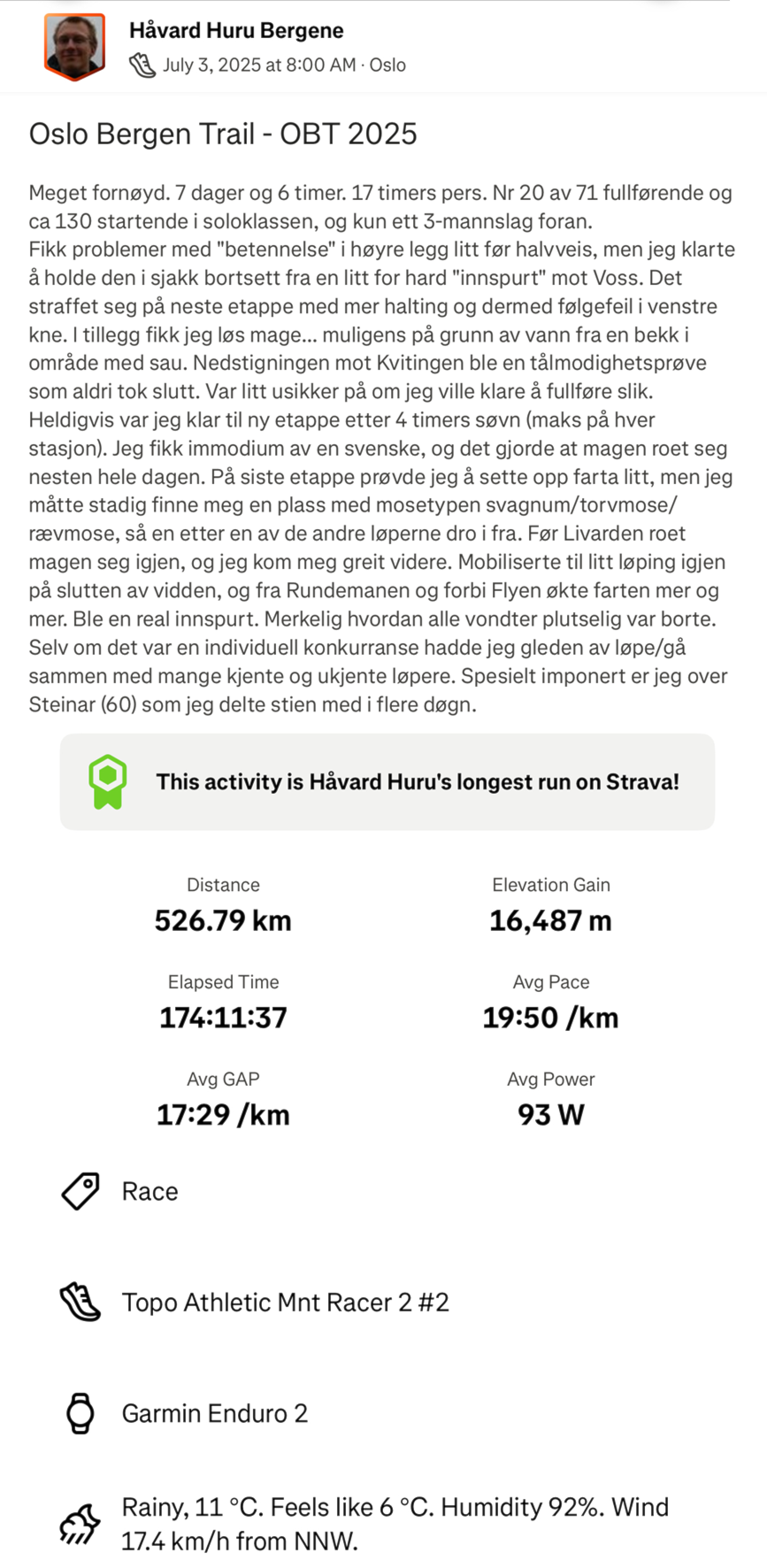 Håvard Huru Bergene
July 3, 2025 at 8:00 AM · Oslo

Oslo Bergen Trail - OBT 2025

Meget fornøyd. 7 dager og 6 timer. 17 timers pers. Nr 20 av 71 fullførende og ca 130 startende i soloklassen, og kun ett 3-mannslag foran.
Fikk problemer med "betennelse" i høyre legg litt før halvveis, men jeg klarte å holde den i sjakk bortsett fra en litt for hard "innspurt" mot Voss. Det straffet seg på neste etappe med mer halting og dermed følgefeil i venstre kne. I tillegg fikk jeg løs mage... muligens på grunn av vann fra en bekk i område med sau. Nedstigningen mot Kvitingen ble en tålmodighetsprøve som aldri tok slutt. Var litt usikker på om jeg ville klare å fullføre slik. Heldigvis var jeg klar til ny etappe etter 4 timers søvn (maks på hver stasjon). Jeg fikk immodium av en svenske, og det gjorde at magen roet seg nesten hele dagen. På siste etappe prøvde jeg å sette opp farta litt, men jeg måtte stadig finne meg en plass med mosetypen svagnum/torvmose/rævmose, så en etter en av de andre løperne dro i fra. Før Livarden roet magen seg igjen, og jeg kom meg greit videre. Mobiliserte til litt løping igjen på slutten av vidden, og fra Rundemanen og forbi Flyen økte farten mer og mer. Ble en real innspurt. Merkelig hvordan alle vondter plutselig var borte. Selv om det var en individuell konkurranse hadde jeg gleden av løpe/gå sammen med mange kjente og ukjente løpere. Spesielt imponert er jeg over Steinar (60) som jeg delte stien med i flere døgn.

This activity is Håvard Huru's longest run on Strava!

Distance
526.79 km

Elevation Gain
16,487 m

Elapsed Time
174:11:37

Avg Pace
19:50 /km

Avg GAP
17:29 /km

Avg Power
93 W

Race

Topo Athletic Mnt Racer 2 #2

Garmin Enduro 2

Rainy, 11 °C. Feels like 6 °C. Humidity 92%. Wind 17.4 km/h from NNW.